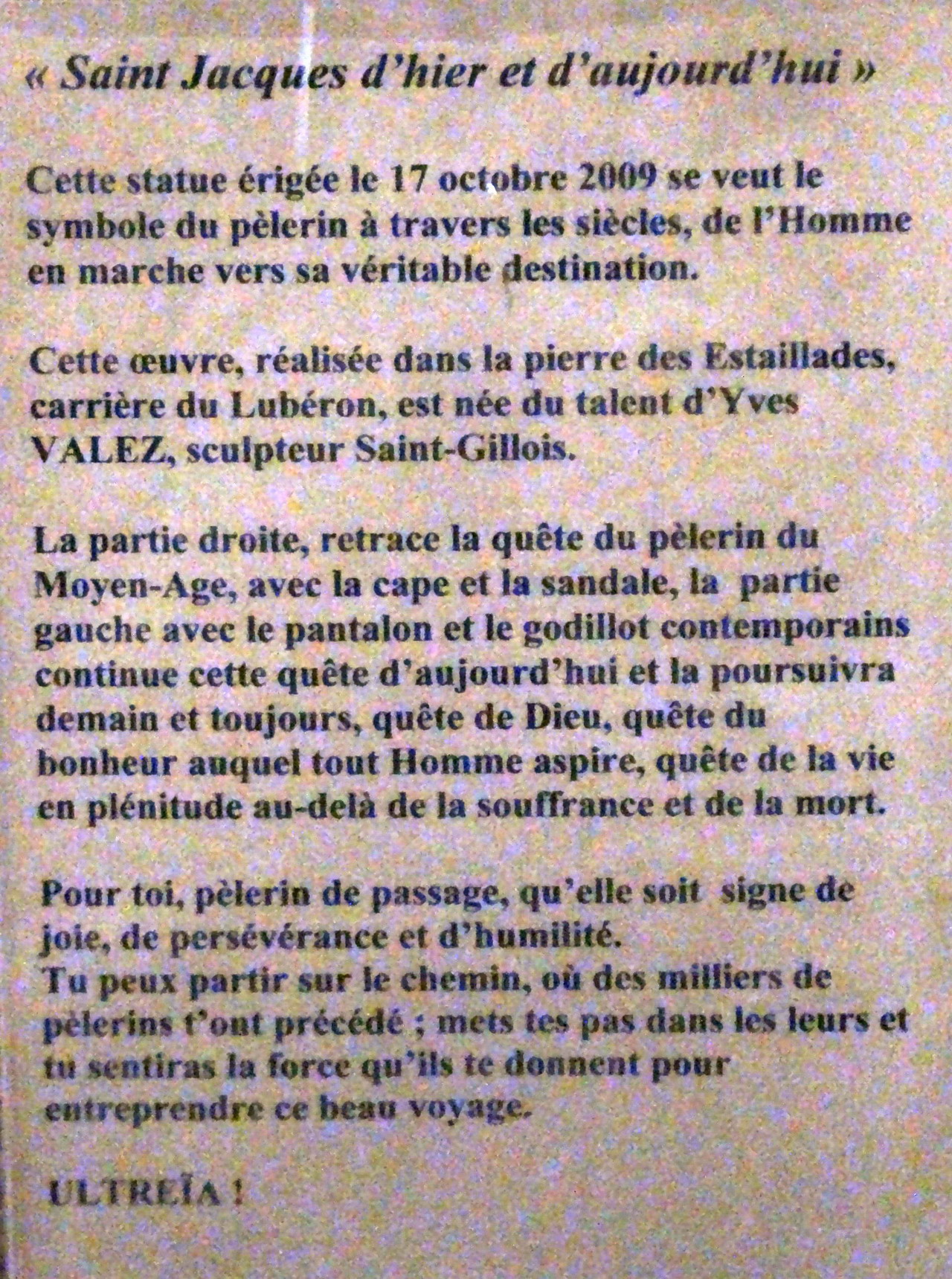 « Saint Jacques d'hier et d'aujourd'hui »

Cette statue érigée le 17 octobre 2009 se veut le symbole du pèlerin à travers les siècles, de l'Homme en marche vers sa véritable destination.

Cette œuvre, réalisée dans la pierre des Estaillades, carrière du Lubéron, est née du talent d'Yves VALEZ, sculpteur Saint-Gillois.

La partie droite, retrace la quête du pèlerin du Moyen-Age, avec la cape et la sandale, la partie gauche avec le pantalon et le godillot contemporains continue cette quête d'aujourd'hui et la poursuivra demain et toujours, quête de Dieu, quête du bonheur auquel tout Homme aspire, quête de la vie en plénitude au-delà de la souffrance et de la mort.

Pour toi, pèlerin de passage, qu'elle soit signe de joie, de persévérance et d'humilité.
Tu peux partir sur le chemin, où des milliers de pèlerins t'ont précédé ; mets tes pas dans les leurs et tu sentiras la force qu'ils te donnent pour entreprendre ce beau voyage.

ULTREÏA !